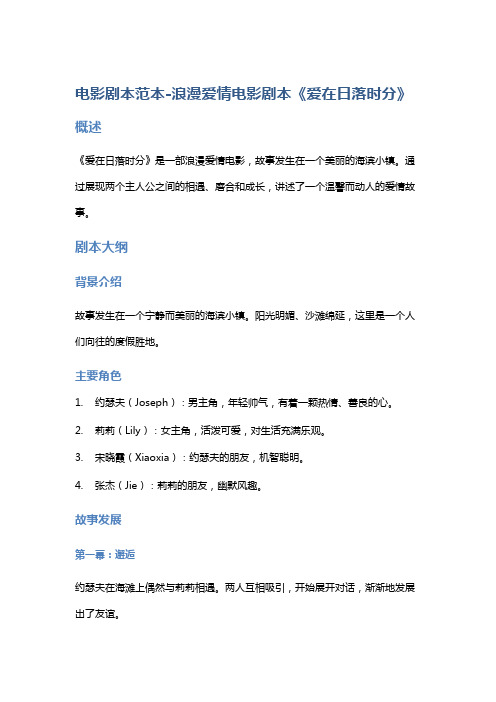 电影剧本范本-浪漫爱情电影剧本《爱在日落时分》

概述

《爱在日落时分》是一部浪漫爱情电影，故事发生在一个美丽的海滨小镇。通过展现两个主人公之间的相遇、磨合和成长，讲述了一个温馨而动人的爱情故事。

剧本大纲

背景介绍

故事发生在一个宁静而美丽的海滨小镇。阳光明媚、沙滩绵延，这里是一个人们向往的度假胜地。

主要角色

1. 约瑟夫（Joseph）：男主角，年轻帅气，有着一颗热情、善良的心。
2. 莉莉（Lily）：女主角，活泼可爱，对生活充满乐观。
3. 宋晓霞（Xiaoxia）：约瑟夫的朋友，机智聪明。
4. 张杰（Jie）：莉莉的朋友，幽默风趣。

故事发展

第一幕：邂逅

约瑟夫在海滩上偶然与莉莉相遇。两人互相吸引，开始展开对话，渐渐地发展出了友谊。